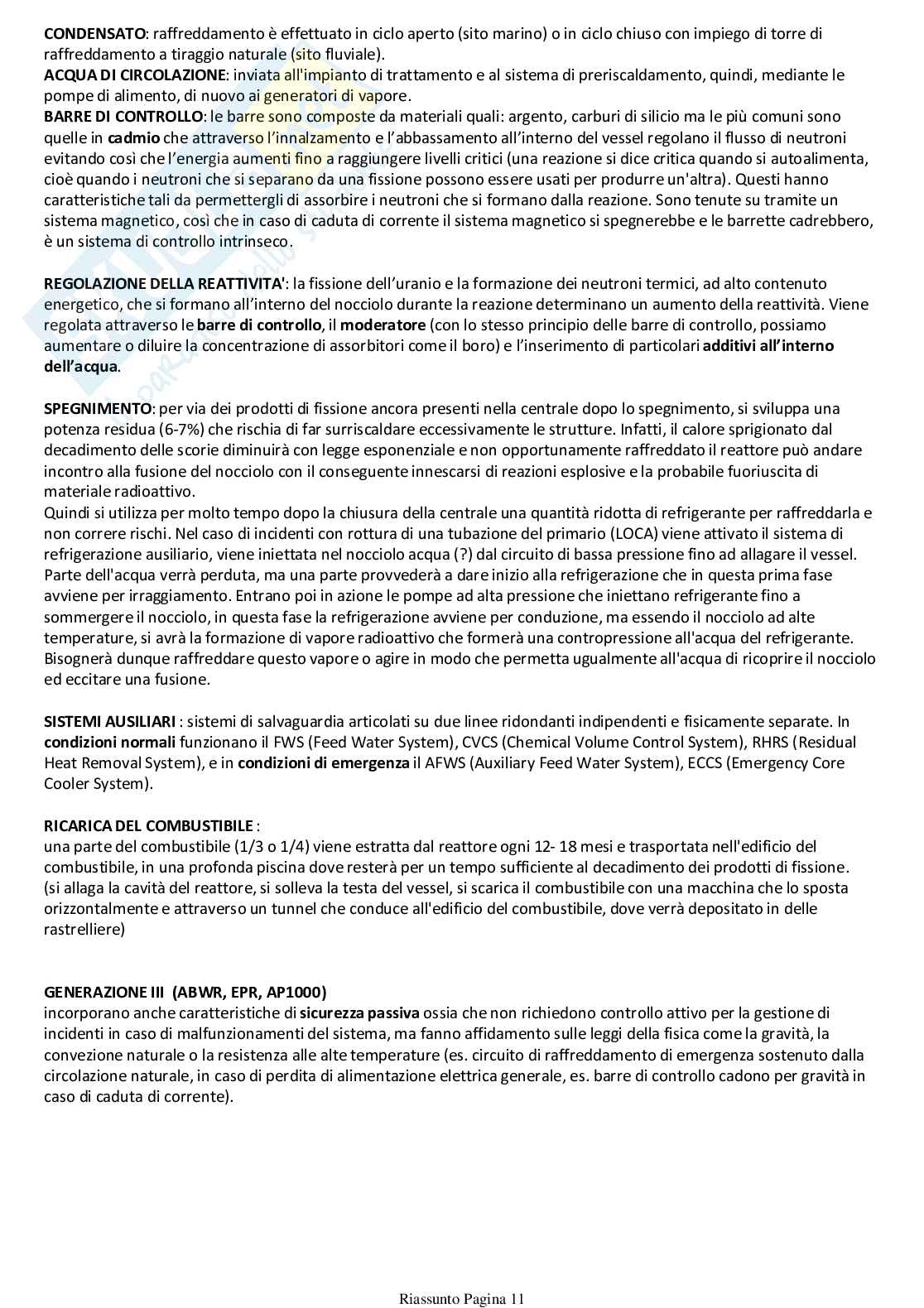 CONDENSATO: raffreddamento è effettuato in ciclo aperto (sito marino) o in ciclo chiuso con impiego di torre di raffreddamento a tiraggio naturale (sito fluviale).
ACQUA DI CIRCOLAZIONE: inviata all'impianto di trattamento e al sistema di preriscaldamento, quindi, mediante le pompe di alimento, di nuovo ai generatori di vapore.
BARRE DI CONTROLLO: le barre sono composte da materiali quali: argento, carburi di silicio ma le più comuni sono quelle in cadmio che attraverso l'innalzamento e l'abbassamento all'interno del vessel regolano il flusso di neutroni evitando così che l'energia aumenti fino a raggiungere livelli critici (una reazione si dice critica quando si autoalimenta, cioè quando i neutroni che si separano da una fissione possono essere usati per produrre un'altra). Questi hanno caratteristiche tali da permettergli di assorbire i neutroni che si formano dalla reazione. Sono tenute su tramite un sistema magnetico, così che in caso di caduta di corrente il sistema magnetico si spegnerebbe e le barrette cadrebbero, è un sistema di controllo intrinseco.

REGOLAZIONE DELLA REATTIVITA': la fissione dell'uranio e la formazione dei neutroni termici, ad alto contenuto energetico, che si formano all'interno del nocciolo durante la reazione determinano un aumento della reattività. Viene regolata attraverso le barre di controllo, il moderatore (con lo stesso principio delle barre di controllo, possiamo aumentare o diluire la concentrazione di assorbitori come il boro) e l'inserimento di particolari additivi all'interno dell'acqua.

SPEGNIMENTO: per via dei prodotti di fissione ancora presenti nella centrale dopo lo spegnimento, si sviluppa una potenza residua (6-7%) che rischia di far surriscaldare eccessivamente le strutture. Infatti, il calore sprigionato dal decadimento delle scorie diminuirà con legge esponenziale e non opportunamente raffreddato il reattore può andare incontro alla fusione del nocciolo con il conseguente innescarsi di reazioni esplosive e la probabile fuoriuscita di materiale radioattivo.
Quindi si utilizza per molto tempo dopo la chiusura della centrale una quantità ridotta di refrigerante per raffreddarla e non correre rischi. Nel caso di incidenti con rottura di una tubazione del primario (LOCA) viene attivato il sistema di refrigerazione ausiliario, viene iniettata nel nocciolo acqua (?) dal circuito di bassa pressione fino ad allagare il vessel. Parte dell'acqua verrà perduta, ma una parte provvederà a dare inizio alla refrigerazione che in questa prima fase avviene per irraggiamento. Entrano poi in azione le pompe ad alta pressione che iniettano refrigerante fino a sommergere il nocciolo, in questa fase la refrigerazione avviene per conduzione, ma essendo il nocciolo ad alte temperature, si avrà la formazione di vapore radioattivo che formerà una contropressione all'acqua del refrigerante. Bisognerà dunque raffreddare questo vapore o agire in modo che permetta ugualmente all'acqua di ricoprire il nocciolo ed eccitare una fusione.

SISTEMI AUSILIARI : sistemi di salvaguardia articolati su due linee ridondanti indipendenti e fisicamente separate. In condizioni normali funzionano il FWS (Feed Water System), CVCS (Chemical Volume Control System), RHRS (Residual Heat Removal System), e in condizioni di emergenza il AFWS (Auxiliary Feed Water System), ECCS (Emergency Core Cooler System).

RICARICA DEL COMBUSTIBILE :
una parte del combustibile (1/3 o 1/4) viene estratta dal reattore ogni 12- 18 mesi e trasportata nell'edificio del combustibile, in una profonda piscina dove resterà per un tempo sufficiente al decadimento dei prodotti di fissione. (si allaga la cavità del reattore, si solleva la testa del vessel, si scarica il combustibile con una macchina che lo sposta orizzontalmente e attraverso un tunnel che conduce all'edificio del combustibile, dove verrà depositato in delle rastrelliere)

GENERAZIONE III (ABWR, EPR, AP1000)
incorporano anche caratteristiche di sicurezza passiva ossia che non richiedono controllo attivo per la gestione di incidenti in caso di malfunzionamenti del sistema, ma fanno affidamento sulle leggi della fisica come la gravità, la convezione naturale o la resistenza alle alte temperature (es. circuito di raffreddamento di emergenza sostenuto dalla circolazione naturale, in caso di perdita di alimentazione elettrica generale, es. barre di controllo cadono per gravità in caso di caduta di corrente).

Riassunto Pagina 11